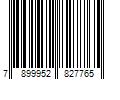 7 899952 827765